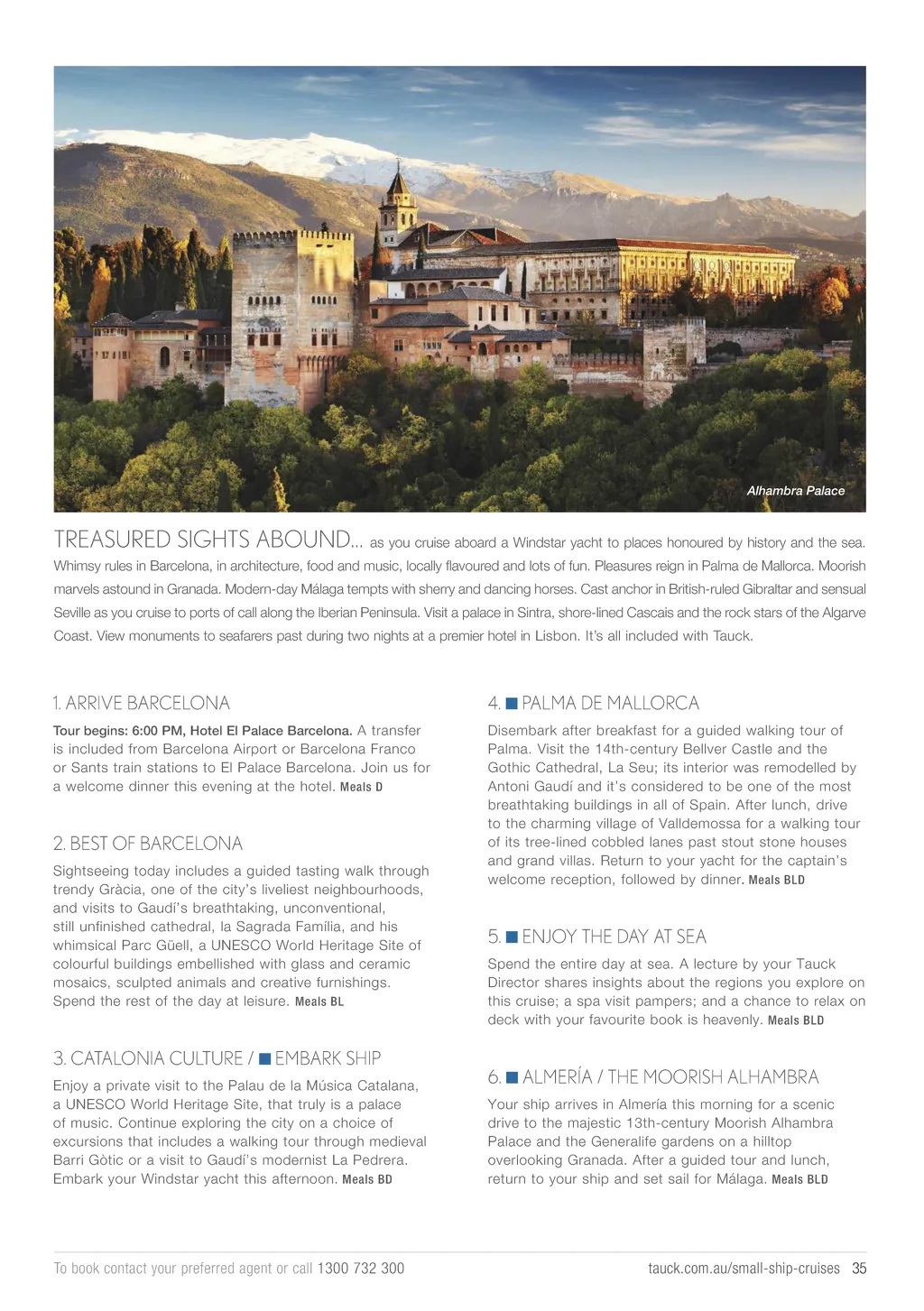 Alhambra Palace

TREASURED SIGHTS ABOUND... as you cruise aboard a Windstar yacht to places honoured by history and the sea. Whimsy rules in Barcelona, in architecture, food and music, locally flavoured and lots of fun. Pleasures reign in Palma de Mallorca. Moorish marvels astound in Granada. Modern-day Málaga tempts with sherry and dancing horses. Cast anchor in British-ruled Gibraltar and sensual Seville as you cruise to ports of call along the Iberian Peninsula. Visit a palace in Sintra, shore-lined Cascais and the rock stars of the Algarve Coast. View monuments to seafarers past during two nights at a premier hotel in Lisbon. It's all included with Tauck.

1. ARRIVE BARCELONA

Tour begins: 6:00 PM, Hotel El Palace Barcelona. A transfer is included from Barcelona Airport or Barcelona Franco or Sants train stations to El Palace Barcelona. Join us for a welcome dinner this evening at the hotel. Meals D

2. BEST OF BARCELONA

Sightseeing today includes a guided tasting walk through trendy Gràcia, one of the city's liveliest neighbourhoods, and visits to Gaudí's breathtaking, unconventional, still unfinished cathedral, la Sagrada Família, and his whimsical Parc Güell, a UNESCO World Heritage Site of colourful buildings embellished with glass and ceramic mosaics, sculpted animals and creative furnishings. Spend the rest of the day at leisure. Meals BL

3. CATALONIA CULTURE / ■ EMBARK SHIP

Enjoy a private visit to the Palau de la Música Catalana, a UNESCO World Heritage Site, that truly is a palace of music. Continue exploring the city on a choice of excursions that includes a walking tour through medieval Barri Gòtic or a visit to Gaudí's modernist La Pedrera. Embark your Windstar yacht this afternoon. Meals BD

4. ■ PALMA DE MALLORCA

Disembark after breakfast for a guided walking tour of Palma. Visit the 14th-century Bellver Castle and the Gothic Cathedral, La Seu; its interior was remodelled by Antoni Gaudí and it's considered to be one of the most breathtaking buildings in all of Spain. After lunch, drive to the charming village of Valldemossa for a walking tour of its tree-lined cobbled lanes past stout stone houses and grand villas. Return to your yacht for the captain's welcome reception, followed by dinner. Meals BLD

5. ■ ENJOY THE DAY AT SEA

Spend the entire day at sea. A lecture by your Tauck Director shares insights about the regions you explore on this cruise; a spa visit pampers; and a chance to relax on deck with your favourite book is heavenly. Meals BLD

6. ■ ALMERÍA / THE MOORISH ALHAMBRA

Your ship arrives in Almería this morning for a scenic drive to the majestic 13th-century Moorish Alhambra Palace and the Generalife gardens on a hilltop overlooking Granada. After a guided tour and lunch, return to your ship and set sail for Málaga. Meals BLD

To book contact your preferred agent or call 1300 732 300

tauck.com.au/small-ship-cruises 35